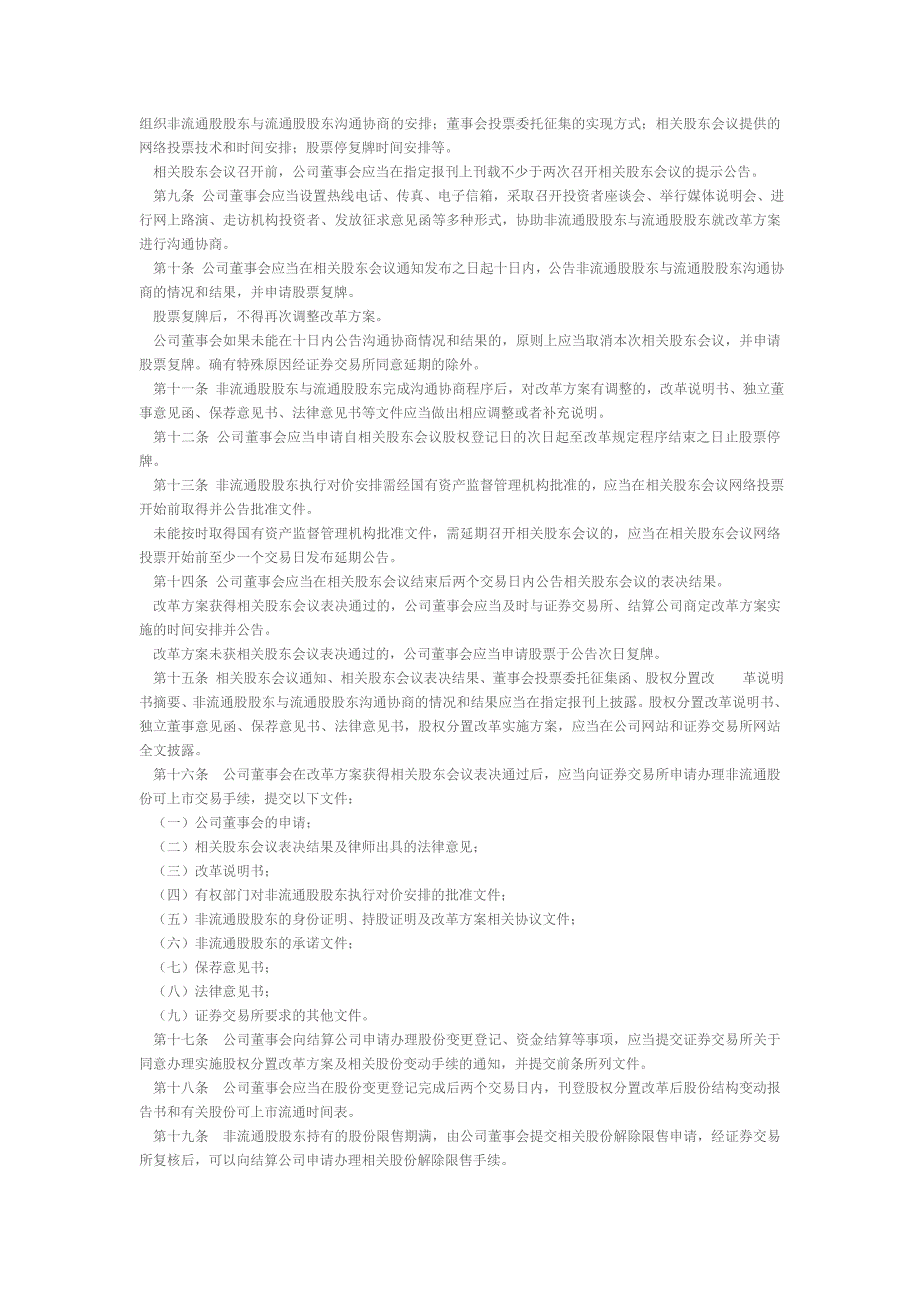 组织非流通股股东与流通股股东沟通协商的安排；董事会投票委托征集的实现方式；相关股东会议提供的网络投票技术和时间安排；股票停复牌时间安排等。

相关股东会议召开前，公司董事会应当在指定报刊上刊载不少于两次召开相关股东会议的提示公告。

第九条 公司董事会应当设置热线电话、传真、电子信箱，采取召开投资者座谈会、举行媒体说明会、进行网上路演、走访机构投资者、发放征求意见函等多种形式，协助非流通股股东与流通股股东就改革方案进行沟通协商。

第十条 公司董事会应当在相关股东会议通知发布之日起十日内，公告非流通股股东与流通股股东沟通协商的情况和结果，并申请股票复牌。

股票复牌后，不得再次调整改革方案。

公司董事会如果未能在十日内公告沟通协商情况和结果的，原则上应当取消本次相关股东会议，并申请股票复牌。确有特殊原因经证券交易所同意延期的除外。

第十一条 非流通股股东与流通股股东完成沟通协商程序后，对改革方案有调整的，改革说明书、独立董事意见函、保荐意见书、法律意见书等文件应当做出相应调整或者补充说明。

第十二条 公司董事会应当申请自相关股东会议股权登记日的次日起至改革规定程序结束之日止股票停牌。

第十三条 非流通股股东执行对价安排需经国有资产监督管理机构批准的，应当在相关股东会议网络投票开始前取得并公告批准文件。

未能按时取得国有资产监督管理机构批准文件，需延期召开相关股东会议的，应当在相关股东会议网络投票开始前至少一个交易日发布延期公告。

第十四条 公司董事会应当在相关股东会议结束后两个交易日内公告相关股东会议的表决结果。

改革方案获得相关股东会议表决通过的，公司董事会应当及时与证券交易所、结算公司商定改革方案实施的时间安排并公告。

改革方案未获相关股东会议表决通过的，公司董事会应当申请股票于公告次日复牌。

第十五条 相关股东会议通知、相关股东会议表决结果、董事会投票委托征集函、股权分置改 革说明书摘要、非流通股股东与流通股股东沟通协商的情况和结果应当在指定报刊上披露。股权分置改革说明书、独立董事意见函、保荐意见书、法律意见书，股权分置改革实施方案，应当在公司网站和证券交易所网站全文披露。

第十六条 公司董事会在改革方案获得相关股东会议表决通过后，应当向证券交易所申请办理非流通股份可上市交易手续，提交以下文件：

（一）公司董事会的申请；

（二）相关股东会议表决结果及律师出具的法律意见；

（三）改革说明书；

（四）有权部门对非流通股股东执行对价安排的批准文件；

（五）非流通股股东的身份证明、持股证明及改革方案相关协议文件；

（六）非流通股股东的承诺文件；

（七）保荐意见书；

（八）法律意见书；

（九）证券交易所要求的其他文件。

第十七条 公司董事会向结算公司申请办理股份变更登记、资金结算等事项，应当提交证券交易所关于同意办理实施股权分置改革方案及相关股份变动手续的通知，并提交前条所列文件。

第十八条 公司董事会应当在股份变更登记完成后两个交易日内，刊登股权分置改革后股份结构变动报告书和有关股份可上市流通时间表。

第十九条 非流通股股东持有的股份限售期满，由公司董事会提交相关股份解除限售申请，经证券交易所复核后，可以向结算公司申请办理相关股份解除限售手续。